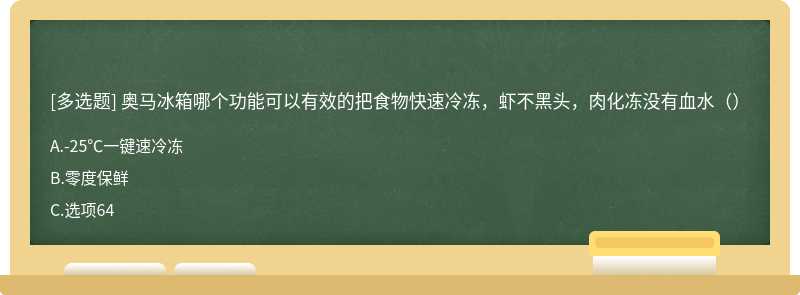 [多选题] 奥马冰箱哪个功能可以有效的把食物快速冷冻，虾不黑头，肉化冻没有血水（）

A.-25°C一键速冷冻

B.零度保鲜

C.选项64